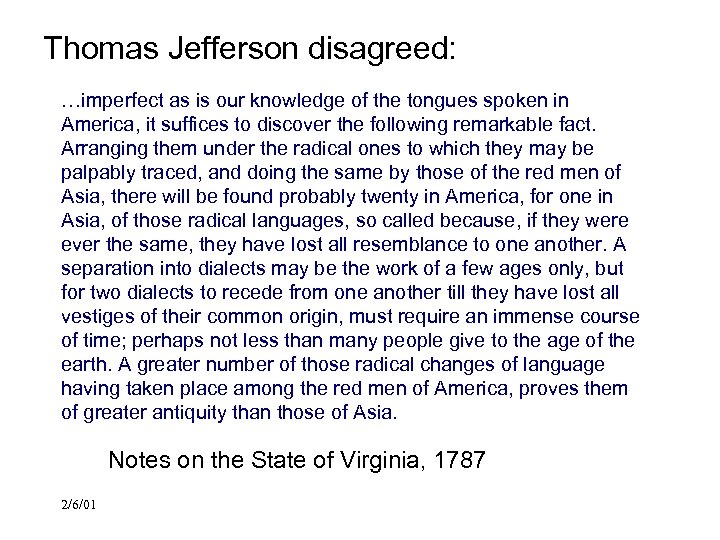 Thomas Jefferson disagreed:

…imperfect as is our knowledge of the tongues spoken in America, it suffices to discover the following remarkable fact. Arranging them under the radical ones to which they may be palpably traced, and doing the same by those of the red men of Asia, there will be found probably twenty in America, for one in Asia, of those radical languages, so called because, if they were ever the same, they have lost all resemblance to one another. A separation into dialects may be the work of a few ages only, but for two dialects to recede from one another till they have lost all vestiges of their common origin, must require an immense course of time; perhaps not less than many people give to the age of the earth. A greater number of those radical changes of language having taken place among the red men of America, proves them of greater antiquity than those of Asia.

Notes on the State of Virginia, 1787

2/6/01